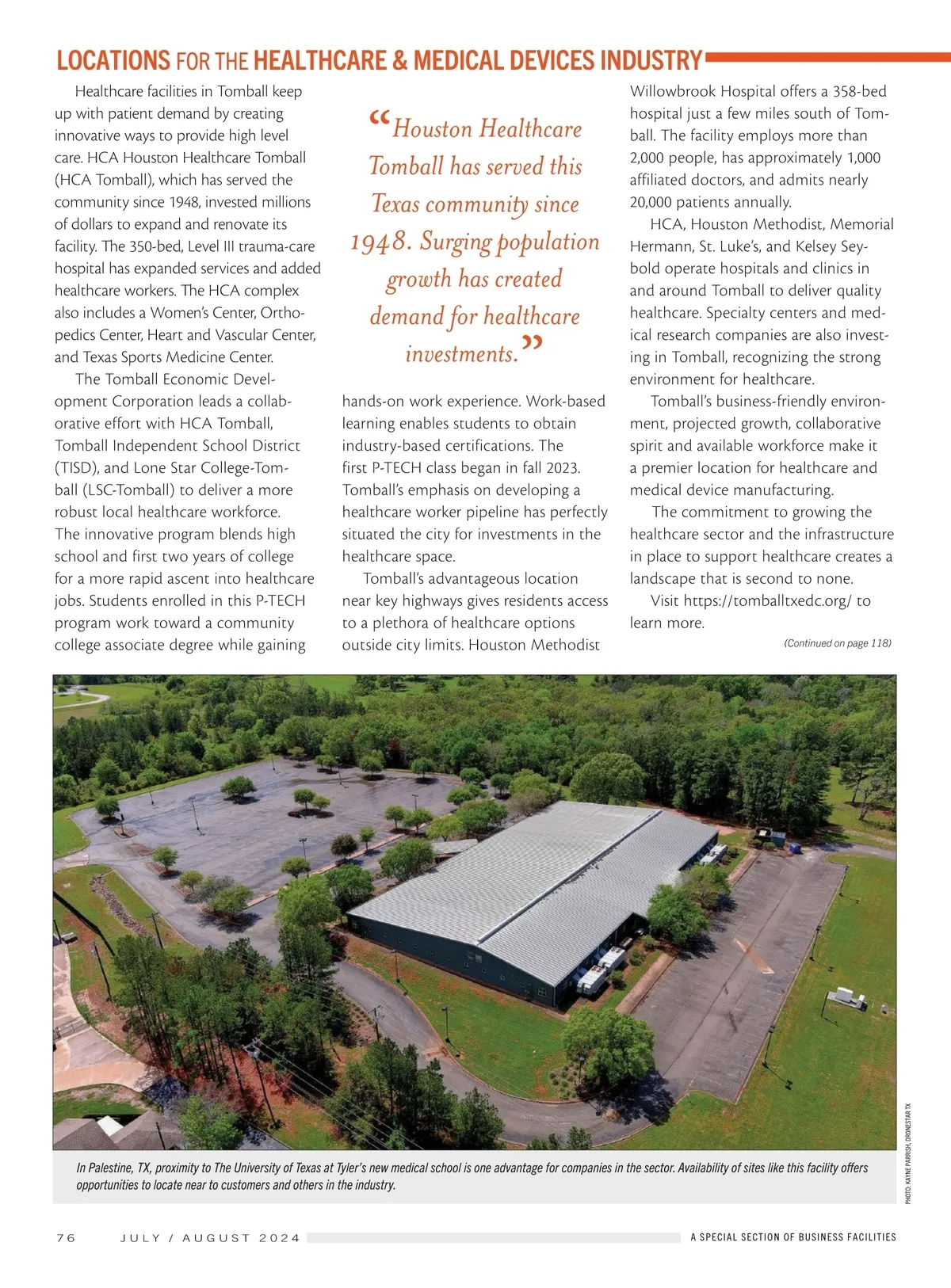 LOCATIONS FOR THE HEALTHCARE & MEDICAL DEVICES INDUSTRY

Healthcare facilities in Tomball keep up with patient demand by creating innovative ways to provide high level care. HCA Houston Healthcare Tomball (HCA Tomball), which has served the community since 1948, invested millions of dollars to expand and renovate its facility. The 350-bed, Level III trauma-care hospital has expanded services and added healthcare workers. The HCA complex also includes a Women's Center, Orthopedics Center, Heart and Vascular Center, and Texas Sports Medicine Center.

The Tomball Economic Development Corporation leads a collaborative effort with HCA Tomball, Tomball Independent School District (TISD), and Lone Star College-Tomball (LSC-Tomball) to deliver a more robust local healthcare workforce. The innovative program blends high school and first two years of college for a more rapid ascent into healthcare jobs. Students enrolled in this P-TECH program work toward a community college associate degree while gaining

"Houston Healthcare Tomball has served this Texas community since 1948. Surging population growth has created demand for healthcare investments."

hands-on work experience. Work-based learning enables students to obtain industry-based certifications. The first P-TECH class began in fall 2023. Tomball's emphasis on developing a healthcare worker pipeline has perfectly situated the city for investments in the healthcare space.

Tomball's advantageous location near key highways gives residents access to a plethora of healthcare options outside city limits. Houston Methodist Willowbrook Hospital offers a 358-bed hospital just a few miles south of Tomball. The facility employs more than 2,000 people, has approximately 1,000 affiliated doctors, and admits nearly 20,000 patients annually.

HCA, Houston Methodist, Memorial Hermann, St. Luke's, and Kelsey Seybold operate hospitals and clinics in and around Tomball to deliver quality healthcare. Specialty centers and medical research companies are also investing in Tomball, recognizing the strong environment for healthcare.

Tomball's business-friendly environment, projected growth, collaborative spirit and available workforce make it a premier location for healthcare and medical device manufacturing.

The commitment to growing the healthcare sector and the infrastructure in place to support healthcare creates a landscape that is second to none.

Visit https://tomballtxedc.org/ to learn more.

(Continued on page 118)

In Palestine, TX, proximity to The University of Texas at Tyler's new medical school is one advantage for companies in the sector. Availability of sites like this facility offers opportunities to locate near to customers and others in the industry.

PHOTO: KAYNE PARRISH, DRONESTAR TX

76 JULY / AUGUST 2024 A SPECIAL SECTION OF BUSINESS FACILITIES